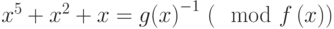 $x^5 + x^2 + x = g(x)^{-1} \pmod{f(x)}$